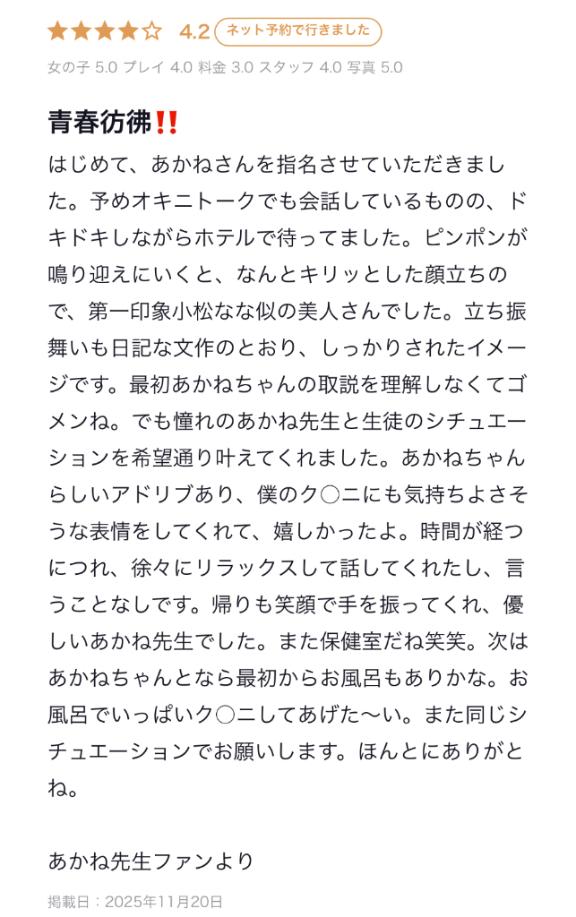 ★★★★☆ 4.2 ネット予約で行きました

女の子 5.0 プレイ 4.0 料金 3.0 スタッフ 4.0 写真 5.0

青春彷彿‼️

はじめて、あかねさんを指名させていただきました。予めオキニトークでも会話しているものの、ドキドキしながらホテルで待ってました。ピンポンが鳴り迎えにいくと、なんとキリッとした顔立ちので、第一印象小松なな似の美人さんでした。立ち振舞いも日記な文作のとおり、しっかりされたイメージです。最初あかねちゃんの取説を理解しなくてゴメンね。でも憧れのあかね先生と生徒のシチュエーションを希望通り叶えてくれました。あかねちゃんらしいアドリブあり、僕のク〇ニにも気持ちよさそうな表情をしてくれて、嬉しかったよ。時間が経つにつれ、徐々にリラックスして話してくれたし、言うことなしです。帰りも笑顔で手を振ってくれ、優しいあかね先生でした。また保健室だね笑笑。次はあかねちゃんとなら最初からお風呂もありかな。お風呂でいっぱいク〇ニしてあげた〜い。また同じシチュエーションでお願いします。ほんとにありがとね。

あかね先生ファンより

掲載日：2025年11月20日